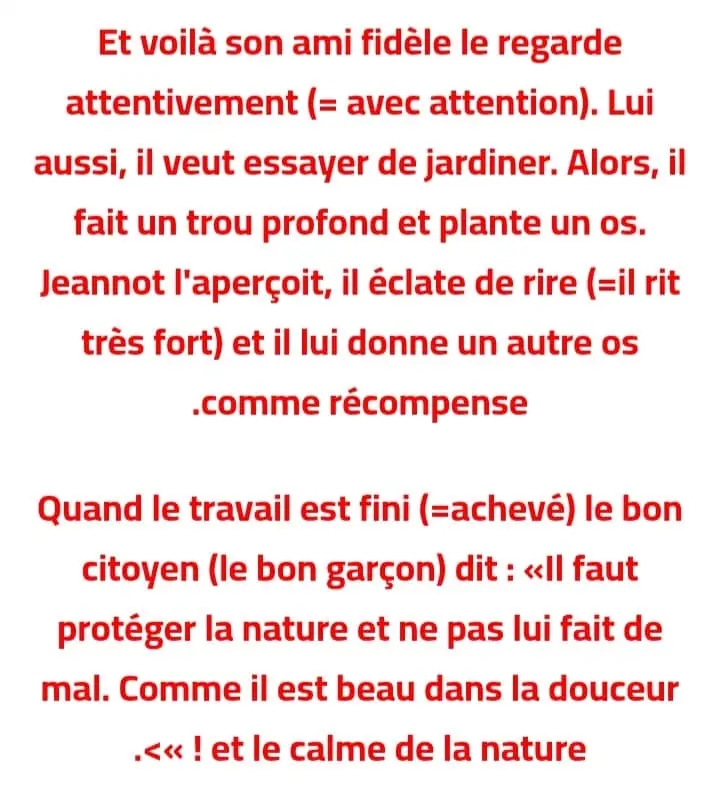 Et voilà son ami fidèle le regarde attentivement (= avec attention). Lui aussi, il veut essayer de jardiner. Alors, il fait un trou profond et plante un os. Jeannot l'aperçoit, il éclate de rire (=il rit très fort) et il lui donne un autre os .comme récompense

Quand le travail est fini (=achevé) le bon citoyen (le bon garçon) dit : «Il faut protéger la nature et ne pas lui fait de mal. Comme il est beau dans la douceur .<« ! et le calme de la nature